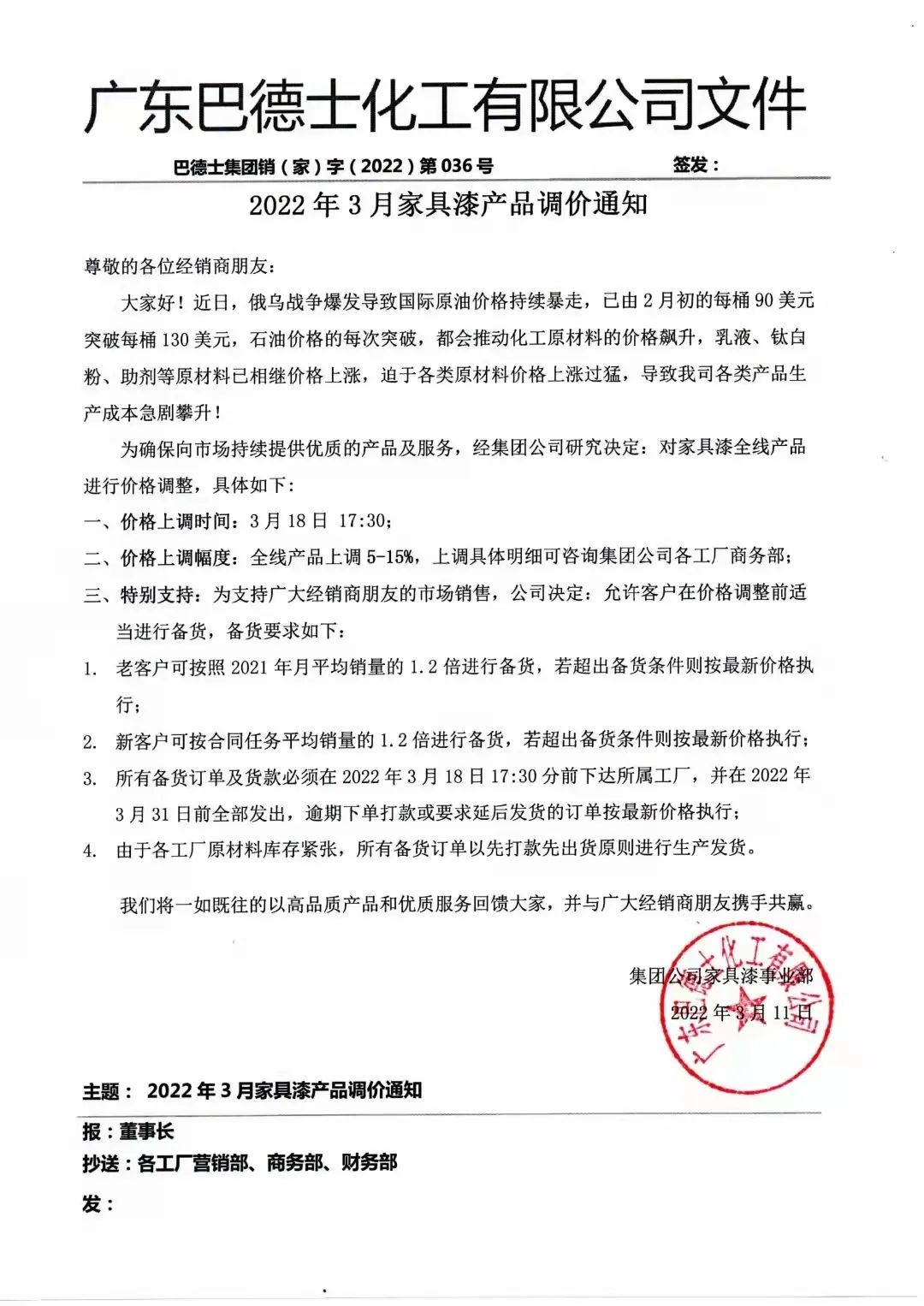 广东巴德士化工有限公司文件

巴德士集团销（家）字（2022）第036号　　签发：

2022年3月家具漆产品调价通知

尊敬的各位经销商朋友：

大家好！近日，俄乌战争爆发导致国际原油价格持续暴走，已由2月初的每桶90美元突破每桶130美元，石油价格的每次突破，都会推动化工原材料的价格飙升，乳液、钛白粉、助剂等原材料已相继价格上涨，迫于各类原材料价格上涨过猛，导致我司各类产品生产成本急剧攀升！

为确保向市场持续提供优质的产品及服务，经集团公司研究决定：对家具漆全线产品进行价格调整，具体如下：

一、价格上调时间：3月18日 17:30；

二、价格上调幅度：全线产品上调5-15%，上调具体明细可咨询集团公司各工厂商务部；

三、特别支持：为支持广大经销商朋友的市场销售，公司决定：允许客户在价格调整前适当进行备货，备货要求如下：

1. 老客户可按照2021年月平均销量的1.2倍进行备货，若超出备货条件则按最新价格执行；

2. 新客户可按合同任务平均销量的1.2倍进行备货，若超出备货条件则按最新价格执行；

3. 所有备货订单及货款必须在2022年3月18日17:30分前下达所属工厂，并在2022年3月31日前全部发出，逾期下单打款或要求延后发货的订单按最新价格执行；

4. 由于各工厂原材料库存紧张，所有备货订单以先打款先出货原则进行生产发货。

我们将一如既往的以高品质产品和优质服务回馈大家，并与广大经销商朋友携手共赢。

集团公司家具漆事业部
2022年3月11日

广东巴德士化工有限公司

主题：2022年3月家具漆产品调价通知

报：董事长
抄送：各工厂营销部、商务部、财务部
发：